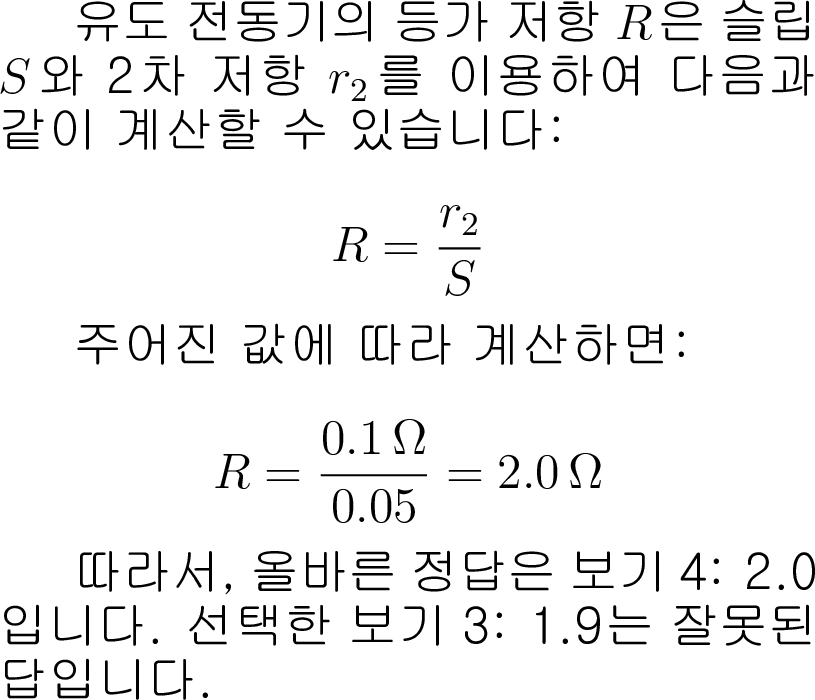 유도 전동기의 등가 저항 $R$은 슬립 $S$와 2차 저항 $r_2$를 이용하여 다음과 같이 계산할 수 있습니다:

$$R = \frac{r_2}{S}$$

주어진 값에 따라 계산하면:

$$R = \frac{0.1\,\Omega}{0.05} = 2.0\,\Omega$$

따라서, 올바른 정답은 보기 4: 2.0 입니다. 선택한 보기 3: 1.9는 잘못된 답입니다.